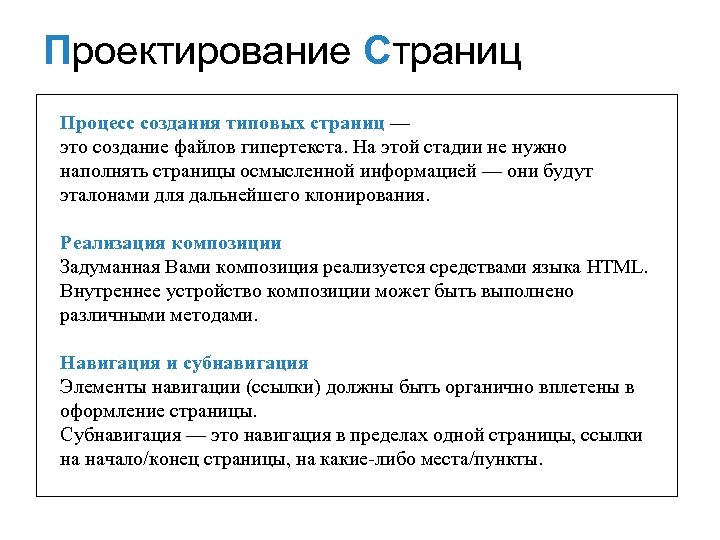 Проектирование Страниц

Процесс создания типовых страниц — это создание файлов гипертекста. На этой стадии не нужно наполнять страницы осмысленной информацией — они будут эталонами для дальнейшего клонирования.

Реализация композиции
Задуманная Вами композиция реализуется средствами языка HTML. Внутреннее устройство композиции может быть выполнено различными методами.

Навигация и субнавигация
Элементы навигации (ссылки) должны быть органично вплетены в оформление страницы.
Субнавигация — это навигация в пределах одной страницы, ссылки на начало/конец страницы, на какие-либо места/пункты.